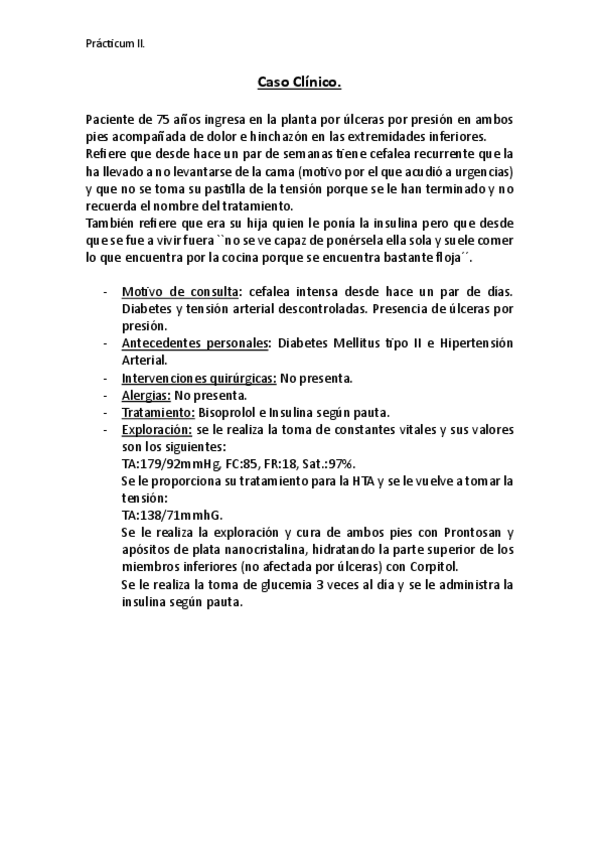 Prácticum II.

Caso Clínico.

Paciente de 75 años ingresa en la planta por úlceras por presión en ambos pies acompañada de dolor e hinchazón en las extremidades inferiores. Refiere que desde hace un par de semanas tiene cefalea recurrente que la ha llevado a no levantarse de la cama (motivo por el que acudió a urgencias) y que no se toma su pastilla de la tensión porque se le han terminado y no recuerda el nombre del tratamiento.
También refiere que era su hija quien le ponía la insulina pero que desde que se fue a vivir fuera ``no se ve capaz de ponérsela ella sola y suele comer lo que encuentra por la cocina porque se encuentra bastante floja´´.

- Motivo de consulta: cefalea intensa desde hace un par de días. Diabetes y tensión arterial descontroladas. Presencia de úlceras por presión.
- Antecedentes personales: Diabetes Mellitus tipo II e Hipertensión Arterial.
- Intervenciones quirúrgicas: No presenta.
- Alergias: No presenta.
- Tratamiento: Bisoprolol e Insulina según pauta.
- Exploración: se le realiza la toma de constantes vitales y sus valores son los siguientes:
TA:179/92mmHg, FC:85, FR:18, Sat.:97%.
Se le proporciona su tratamiento para la HTA y se le vuelve a tomar la tensión:
TA:138/71mmhG.
Se le realiza la exploración y cura de ambos pies con Prontosan y apósitos de plata nanocristalina, hidratando la parte superior de los miembros inferiores (no afectada por úlceras) con Corpitol.
Se le realiza la toma de glucemia 3 veces al día y se le administra la insulina según pauta.